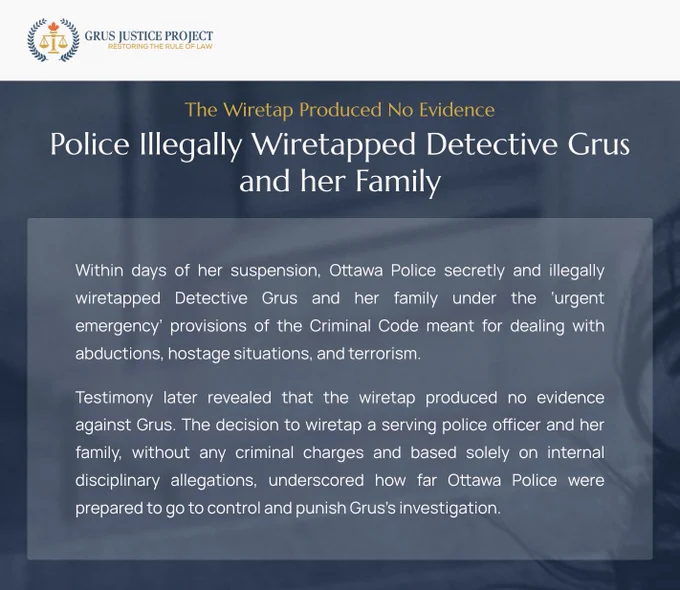 GRUS JUSTICE PROJECT
RESTORING THE RULE OF LAW

The Wiretap Produced No Evidence

Police Illegally Wiretapped Detective Grus and her Family

Within days of her suspension, Ottawa Police secretly and illegally wiretapped Detective Grus and her family under the 'urgent emergency' provisions of the Criminal Code meant for dealing with abductions, hostage situations, and terrorism.

Testimony later revealed that the wiretap produced no evidence against Grus. The decision to wiretap a serving police officer and her family, without any criminal charges and based solely on internal disciplinary allegations, underscored how far Ottawa Police were prepared to go to control and punish Grus's investigation.